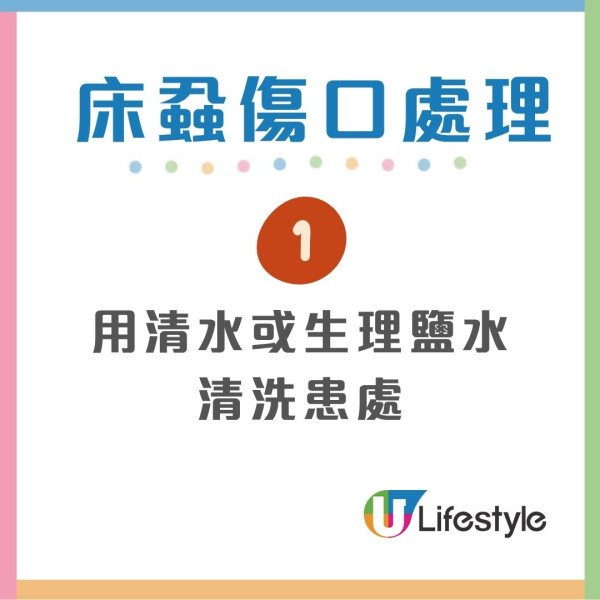 床蝨傷口處理

1

用清水或生理鹽水
清洗患處

U Lifestyle